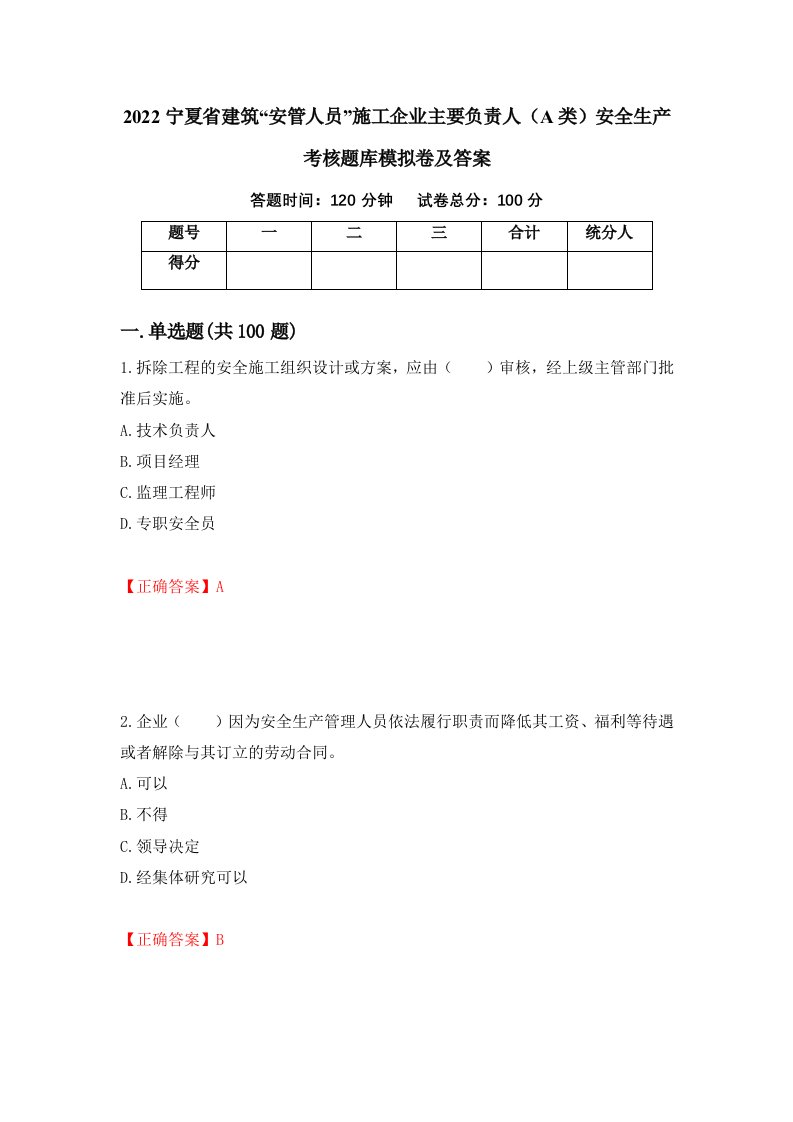 2022 宁夏省建筑“安管人员”施工企业主要负责人（A 类）安全生产考核题库模拟卷及答案

答题时间：120 分钟　试卷总分：100 分

| 题号 | 一 | 二 | 三 | 合计 | 统分人 |
|---|---|---|---|---|---|
| 得分 | | | | | |

一.单选题(共 100 题)

1.拆除工程的安全施工组织设计或方案，应由（　　）审核，经上级主管部门批准后实施。

A.技术负责人

B.项目经理

C.监理工程师

D.专职安全员

【正确答案】A

2.企业（　　）因为安全生产管理人员依法履行职责而降低其工资、福利等待遇或者解除与其订立的劳动合同。

A.可以

B.不得

C.领导决定

D.经集体研究可以

【正确答案】B